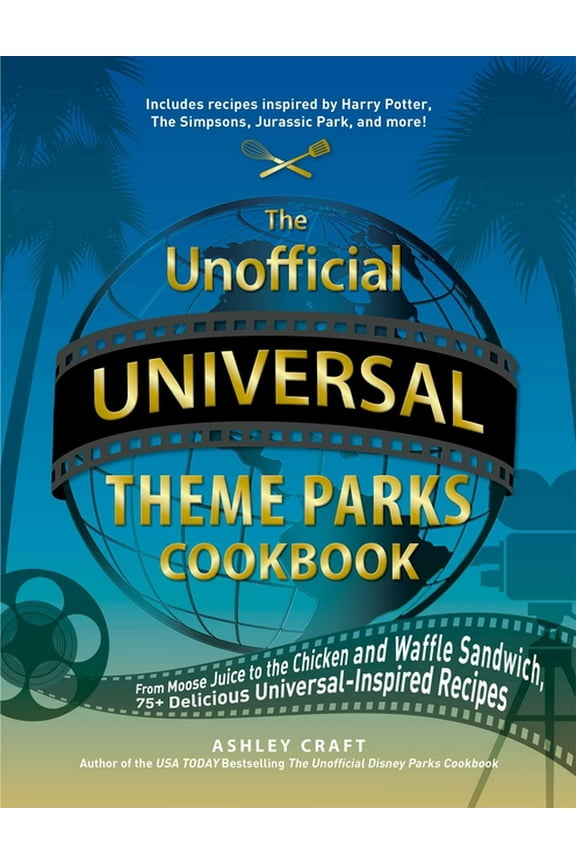 Includes recipes inspired by Harry Potter, The Simpsons, Jurassic Park, and more!

The Unofficial UNIVERSAL THEME PARKS COOKBOOK

From Moose Juice to the Chicken and Waffle Sandwich, 75+ Delicious Universal-Inspired Recipes

ASHLEY CRAFT
Author of the USA TODAY Bestselling The Unofficial Disney Parks Cookbook